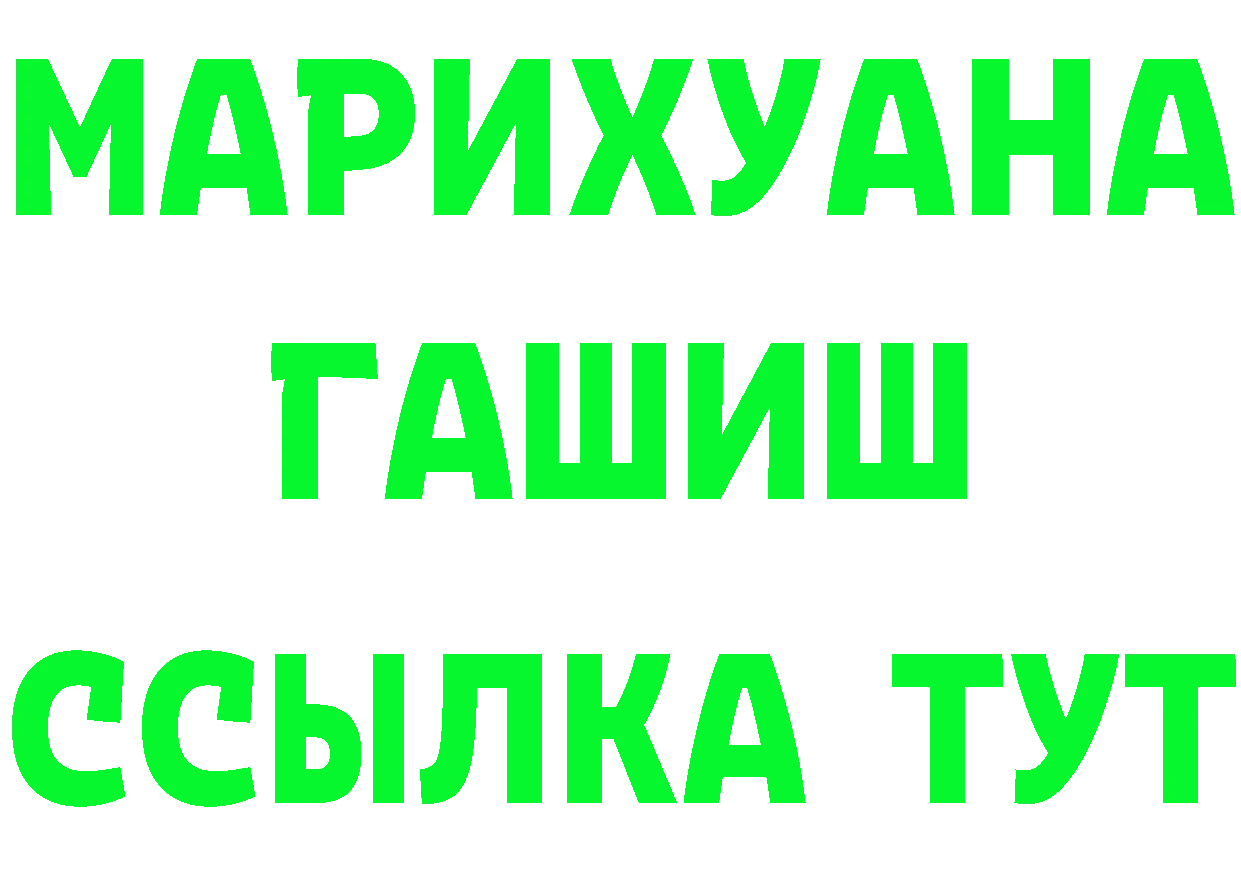 МАРИХУАНА
ГАШИШ
ССЫЛКА ТУТ